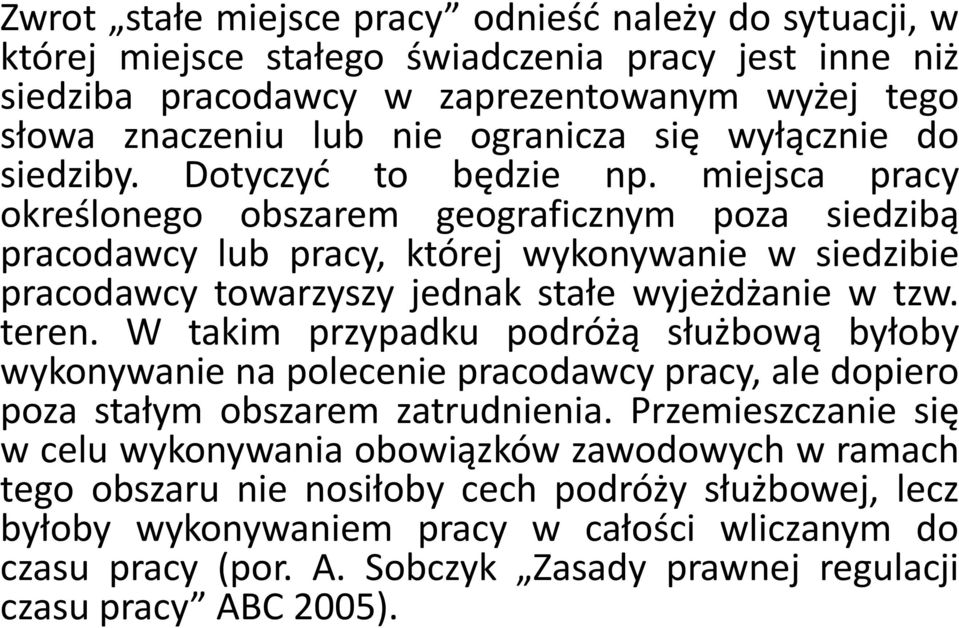 Zwrot „stałe miejsce pracy” odnieść należy do sytuacji, w której miejsce stałego świadczenia pracy jest inne niż siedziba pracodawcy w zaprezentowanym wyżej tego słowa znaczeniu lub nie ogranicza się wyłącznie do siedziby. Dotyczyć to będzie np. miejsca pracy określonego obszarem geograficznym poza siedzibą pracodawcy lub pracy, której wykonywanie w siedzibie pracodawcy towarzyszy jednak stałe wyjeżdżanie w tzw. teren. W takim przypadku podróżą służbową byłoby wykonywanie na polecenie pracodawcy pracy, ale dopiero poza stałym obszarem zatrudnienia. Przemieszczanie się w celu wykonywania obowiązków zawodowych w ramach tego obszaru nie nosiłoby cech podróży służbowej, lecz byłoby wykonywaniem pracy w całości wliczanym do czasu pracy (por. A. Sobczyk „Zasady prawnej regulacji czasu pracy” ABC 2005).